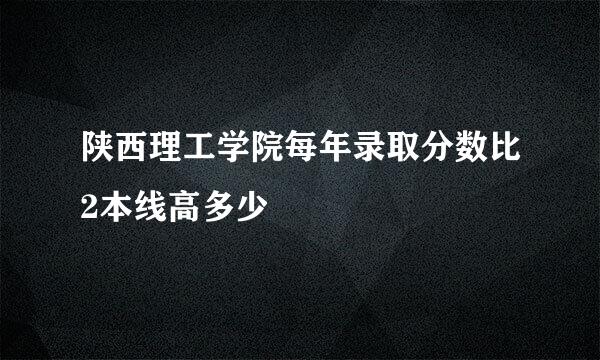 陕西理工学院每年录取分数比2本线高多少